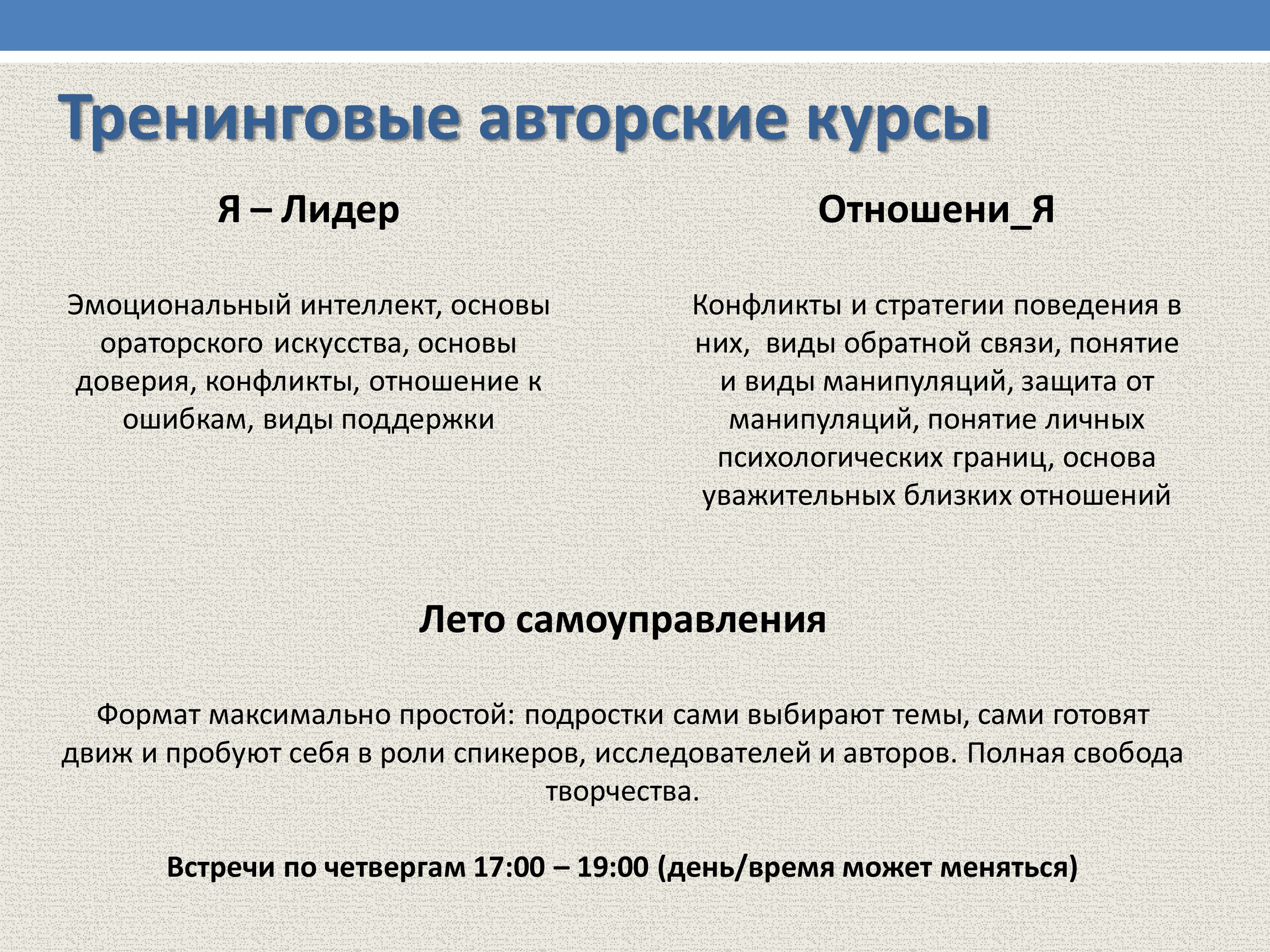 Тренинговые авторские курсы

Я – Лидер

Эмоциональный интеллект, основы ораторского искусства, основы доверия, конфликты, отношение к ошибкам, виды поддержки

Отношени_Я

Конфликты и стратегии поведения в них, виды обратной связи, понятие и виды манипуляций, защита от манипуляций, понятие личных психологических границ, основа уважительных близких отношений

Лето самоуправления

Формат максимально простой: подростки сами выбирают темы, сами готовят движ и пробуют себя в роли спикеров, исследователей и авторов. Полная свобода творчества.

Встречи по четвергам 17:00 – 19:00 (день/время может меняться)